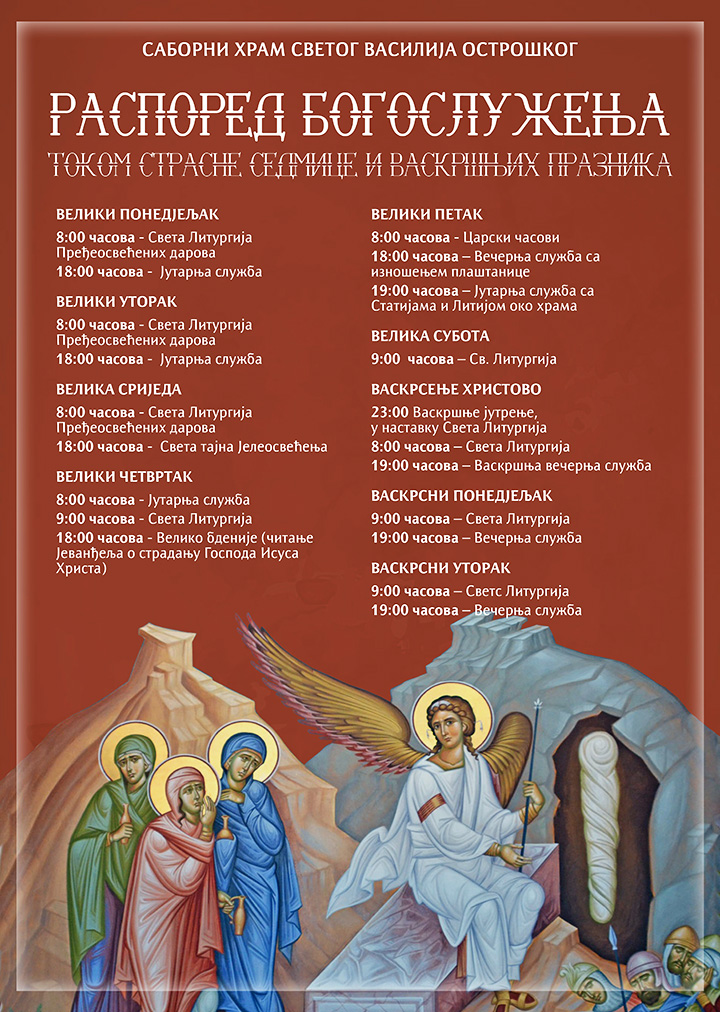 САБОРНИ ХРАМ СВЕТОГ ВАСИЛИЈА ОСТРОШКОГ

РАСПОРЕД БОГОСЛУЖЕЊА

ТОКОМ СТРАСНЕ СЕДМИЦЕ И ВАСКРШЊИХ ПРАЗНИКА

ВЕЛИКИ ПОНЕДЈЕЉАК
8:00 часова - Света Литургија Пређеосвећених дарова
18:00 часова - Јутарња служба

ВЕЛИКИ УТОРАК
8:00 часова - Света Литургија Пређеосвећених дарова
18:00 часова - Јутарња служба

ВЕЛИКА СРИЈЕДА
8:00 часова - Света Литургија Пређеосвећених дарова
18:00 часова - Света тајна Јелеосвећења

ВЕЛИКИ ЧЕТВРТАК
8:00 часова - Јутарња служба
9:00 часова - Света Литургија
18:00 часова - Велико бденије (читање Јеванђеља о страдању Господа Исуса Христа)

ВЕЛИКИ ПЕТАК
8:00 часова - Царски часови
18:00 часова – Вечерња служба са изношењем плаштанице
19:00 часова – Јутарња служба са Статијама и Литијом око храма

ВЕЛИКА СУБОТА
9:00 часова – Св. Литургија

ВАСКРСЕЊЕ ХРИСТОВО
23:00 Васкршње јутрење, у наставку Света Литургија
8:00 часова – Света Литургија
19:00 часова – Васкршња вечерња служба

ВАСКРСНИ ПОНЕДЈЕЉАК
9:00 часова – Света Литургија
19:00 часова – Вечерња служба

ВАСКРСНИ УТОРАК
9:00 часова – Светс Литургија
19:00 часова – Вечерња служба